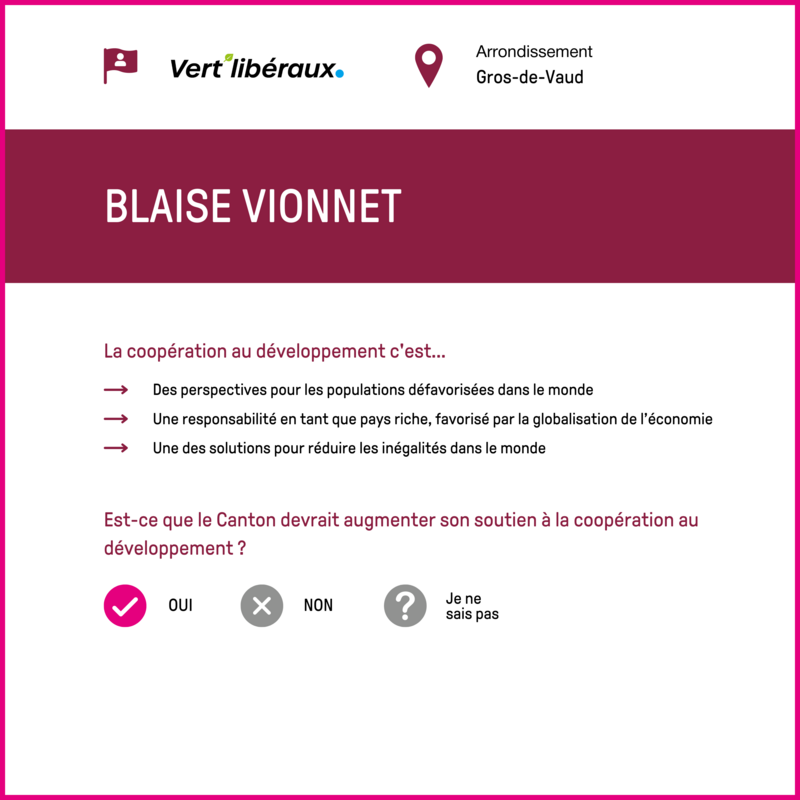 Vert'libéraux.

Arrondissement
Gros-de-Vaud

BLAISE VIONNET

La coopération au développement c'est...

→ Des perspectives pour les populations défavorisées dans le monde
→ Une responsabilité en tant que pays riche, favorisé par la globalisation de l'économie
→ Une des solutions pour réduire les inégalités dans le monde

Est-ce que le Canton devrait augmenter son soutien à la coopération au développement ?

OUI NON Je ne sais pas